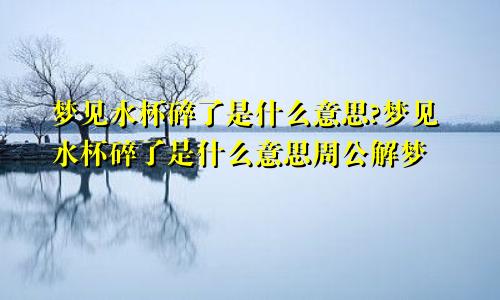 梦见水杯碎了是什么意思?梦见水杯碎了是什么意思周公解梦